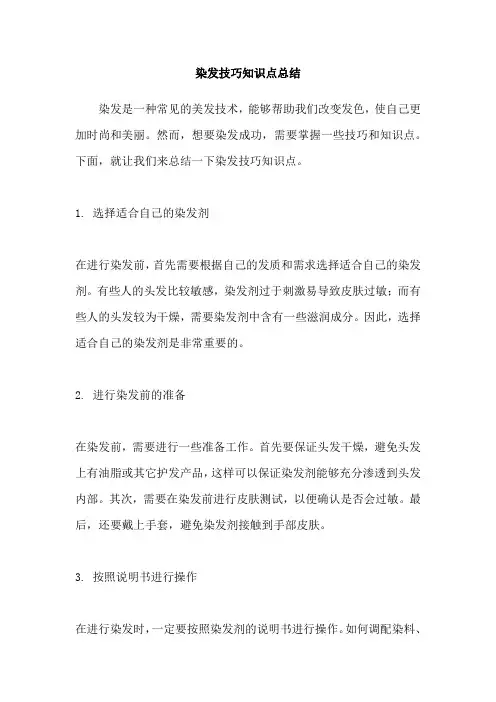 染发技巧知识点总结

染发是一种常见的美发技术，能够帮助我们改变发色，使自己更加时尚和美丽。然而，想要染发成功，需要掌握一些技巧和知识点。下面，就让我们来总结一下染发技巧知识点。

1. 选择适合自己的染发剂

在进行染发前，首先需要根据自己的发质和需求选择适合自己的染发剂。有些人的头发比较敏感，染发剂过于刺激易导致皮肤过敏；而有些人的头发较为干燥，需要染发剂中含有一些滋润成分。因此，选择适合自己的染发剂是非常重要的。

2. 进行染发前的准备

在染发前，需要进行一些准备工作。首先要保证头发干燥，避免头发上有油脂或其它护发产品，这样可以保证染发剂能够充分渗透到头发内部。其次，需要在染发前进行皮肤测试，以便确认是否会过敏。最后，还要戴上手套，避免染发剂接触到手部皮肤。

3. 按照说明书进行操作

在进行染发时，一定要按照染发剂的说明书进行操作。如何调配染料、